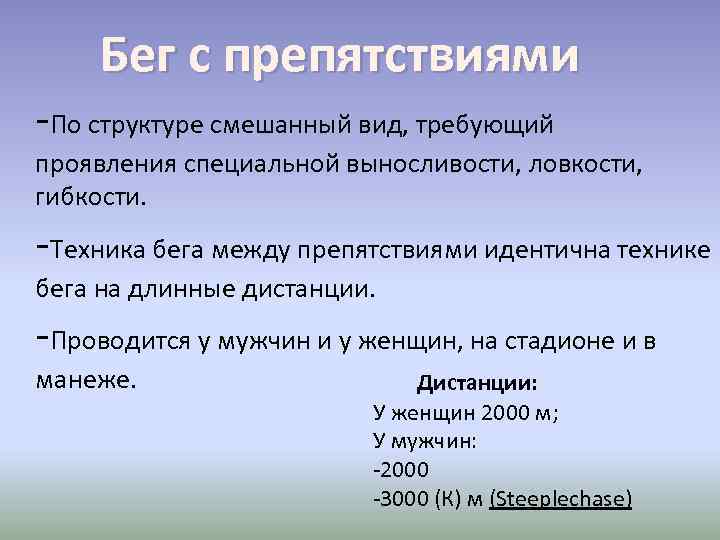 Бег с препятствиями

-По структуре смешанный вид, требующий проявления специальной выносливости, ловкости, гибкости.

-Техника бега между препятствиями идентична технике бега на длинные дистанции.

-Проводится у мужчин и у женщин, на стадионе и в манеже.

Дистанции:
У женщин 2000 м;
У мужчин:
-2000
-3000 (К) м (Steeplechase)